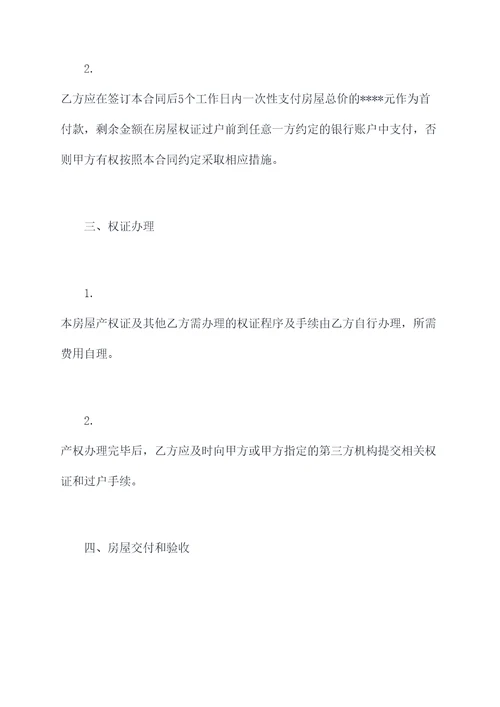 2.

乙方应在签订本合同后5个工作日内一次性支付房屋总价的****元作为首付款，剩余金额在房屋权证过户前到任意一方约定的银行账户中支付，否则甲方有权按照本合同约定采取相应措施。

三、权证办理

1.

本房屋产权证及其他乙方需办理的权证程序及手续由乙方自行办理，所需费用自理。

2.

产权办理完毕后，乙方应及时向甲方或甲方指定的第三方机构提交相关权证和过户手续。

四、房屋交付和验收